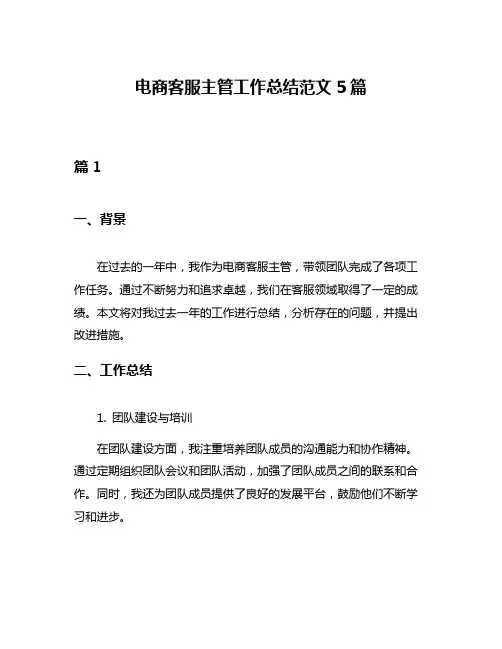 电商客服主管工作总结范文 5 篇

篇 1

一、背景

在过去的一年中，我作为电商客服主管，带领团队完成了各项工作任务。通过不断努力和追求卓越，我们在客服领域取得了一定的成绩。本文将对我过去一年的工作进行总结，分析存在的问题，并提出改进措施。

二、工作总结

1. 团队建设与培训

在团队建设方面，我注重培养团队成员的沟通能力和协作精神。通过定期组织团队会议和团队活动，加强了团队成员之间的联系和合作。同时，我还为团队成员提供了良好的发展平台，鼓励他们不断学习和进步。